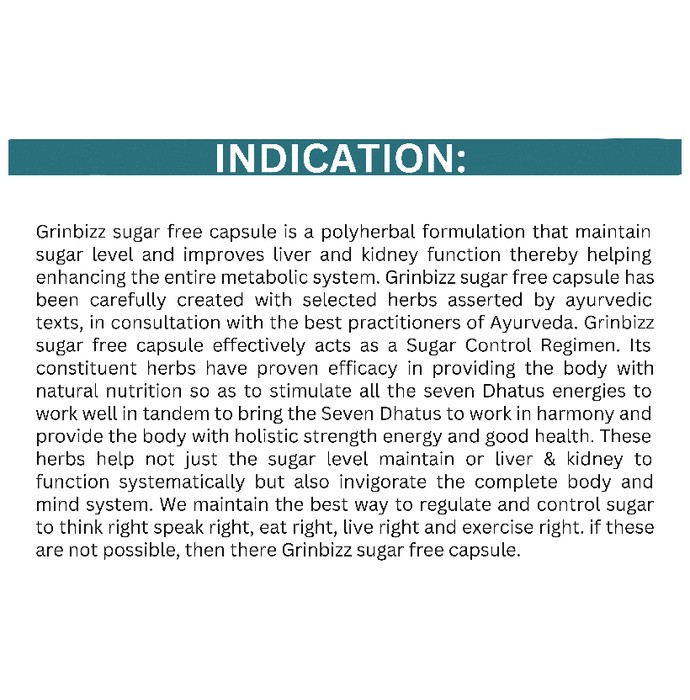 INDICATION:

Grinbizz sugar free capsule is a polyherbal formulation that maintain sugar level and improves liver and kidney function thereby helping enhancing the entire metabolic system. Grinbizz sugar free capsule has been carefully created with selected herbs asserted by ayurvedic texts, in consultation with the best practitioners of Ayurveda. Grinbizz sugar free capsule effectively acts as a Sugar Control Regimen. Its constituent herbs have proven efficacy in providing the body with natural nutrition so as to stimulate all the seven Dhatus energies to work well in tandem to bring the Seven Dhatus to work in harmony and provide the body with holistic strength energy and good health. These herbs help not just the sugar level maintain or liver & kidney to function systematically but also invigorate the complete body and mind system. We maintain the best way to regulate and control sugar to think right speak right, eat right, live right and exercise right. if these are not possible, then there Grinbizz sugar free capsule.